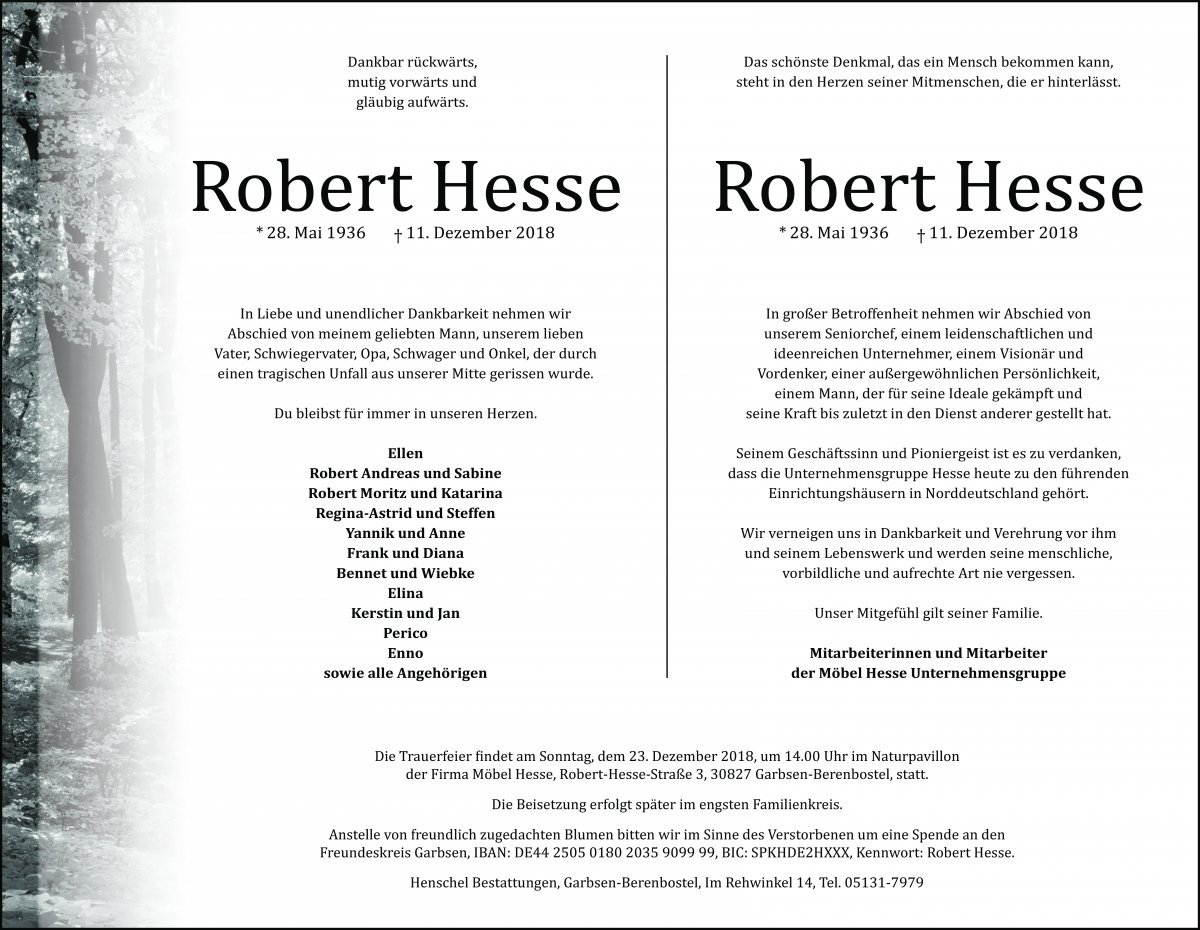 Dankbar rückwärts,
mutig vorwärts und
gläubig aufwärts.

Robert Hesse

* 28. Mai 1936 † 11. Dezember 2018

In Liebe und unendlicher Dankbarkeit nehmen wir Abschied von meinem geliebten Mann, unserem lieben Vater, Schwiegervater, Opa, Schwager und Onkel, der durch einen tragischen Unfall aus unserer Mitte gerissen wurde.

Du bleibst für immer in unseren Herzen.

Ellen
Robert Andreas und Sabine
Robert Moritz und Katarina
Regina-Astrid und Steffen
Yannik und Anne
Frank und Diana
Bennet und Wiebke
Elina
Kerstin und Jan
Perico
Enno
sowie alle Angehörigen

Das schönste Denkmal, das ein Mensch bekommen kann,
steht in den Herzen seiner Mitmenschen, die er hinterlässt.

Robert Hesse

* 28. Mai 1936 † 11. Dezember 2018

In großer Betroffenheit nehmen wir Abschied von unserem Seniorchef, einem leidenschaftlichen und ideenreichen Unternehmer, einem Visionär und Vordenker, einer außergewöhnlichen Persönlichkeit, einem Mann, der für seine Ideale gekämpft und seine Kraft bis zuletzt in den Dienst anderer gestellt hat.

Seinem Geschäftssinn und Pioniergeist ist es zu verdanken, dass die Unternehmensgruppe Hesse heute zu den führenden Einrichtungshäusern in Norddeutschland gehört.

Wir verneigen uns in Dankbarkeit und Verehrung vor ihm und seinem Lebenswerk und werden seine menschliche, vorbildliche und aufrechte Art nie vergessen.

Unser Mitgefühl gilt seiner Familie.

Mitarbeiterinnen und Mitarbeiter
der Möbel Hesse Unternehmensgruppe

Die Trauerfeier findet am Sonntag, dem 23. Dezember 2018, um 14.00 Uhr im Naturpavillon der Firma Möbel Hesse, Robert-Hesse-Straße 3, 30827 Garbsen-Berenbostel, statt.

Die Beisetzung erfolgt später im engsten Familienkreis.

Anstelle von freundlich zugedachten Blumen bitten wir im Sinne des Verstorbenen um eine Spende an den Freundeskreis Garbsen, IBAN: DE44 2505 0180 2035 9099 99, BIC: SPKHDE2HXXX, Kennwort: Robert Hesse.

Henschel Bestattungen, Garbsen-Berenbostel, Im Rehwinkel 14, Tel. 05131-7979